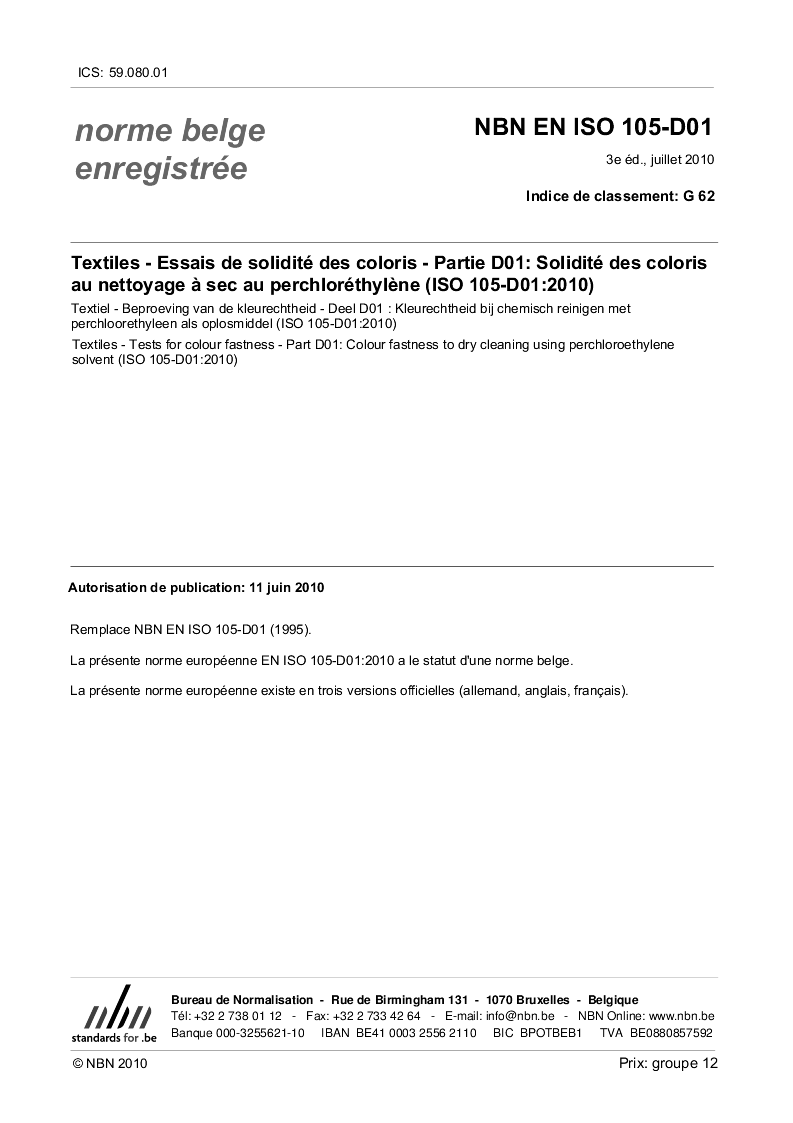 ICS: 59.080.01

norme belge enregistrée

NBN EN ISO 105-D01

3e éd., juillet 2010

Indice de classement: G 62

Textiles - Essais de solidité des coloris - Partie D01: Solidité des coloris au nettoyage à sec au perchloréthylène (ISO 105-D01:2010)

Textiel - Beproeving van de kleurechtheid - Deel D01 : Kleurechtheid bij chemisch reinigen met perchloorethyleen als oplosmiddel (ISO 105-D01:2010)

Textiles - Tests for colour fastness - Part D01: Colour fastness to dry cleaning using perchloroethylene solvent (ISO 105-D01:2010)

Autorisation de publication: 11 juin 2010

Remplace NBN EN ISO 105-D01 (1995).

La présente norme européenne EN ISO 105-D01:2010 a le statut d'une norme belge.

La présente norme européenne existe en trois versions officielles (allemand, anglais, français).

nbn
standards for .be

Bureau de Normalisation - Rue de Birmingham 131 - 1070 Bruxelles - Belgique
Tél: +32 2 738 01 12 - Fax: +32 2 733 42 64 - E-mail: info@nbn.be - NBN Online: www.nbn.be
Banque 000-3255621-10 IBAN BE41 0003 2556 2110 BIC BPOTBEB1 TVA BE0880857592

© NBN 2010

Prix: groupe 12